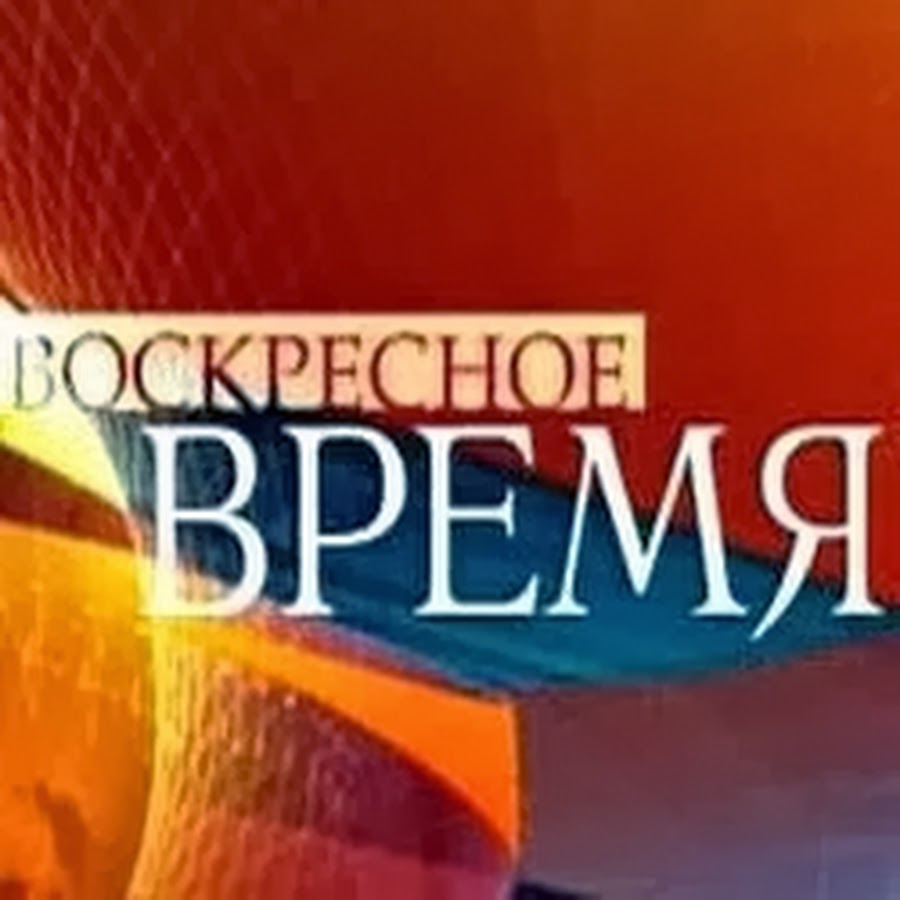 ВОСКРЕСНОЕ
ВРЕМЯ